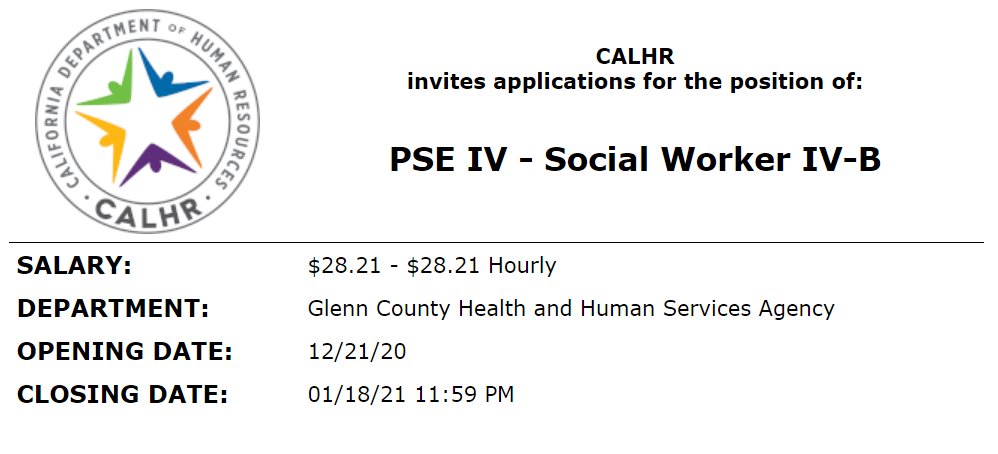 CALIFORNIA DEPARTMENT OF HUMAN RESOURCES
CALHR

CALHR
invites applications for the position of:

PSE IV - Social Worker IV-B

SALARY: $28.21 - $28.21 Hourly
DEPARTMENT: Glenn County Health and Human Services Agency
OPENING DATE: 12/21/20
CLOSING DATE: 01/18/21 11:59 PM